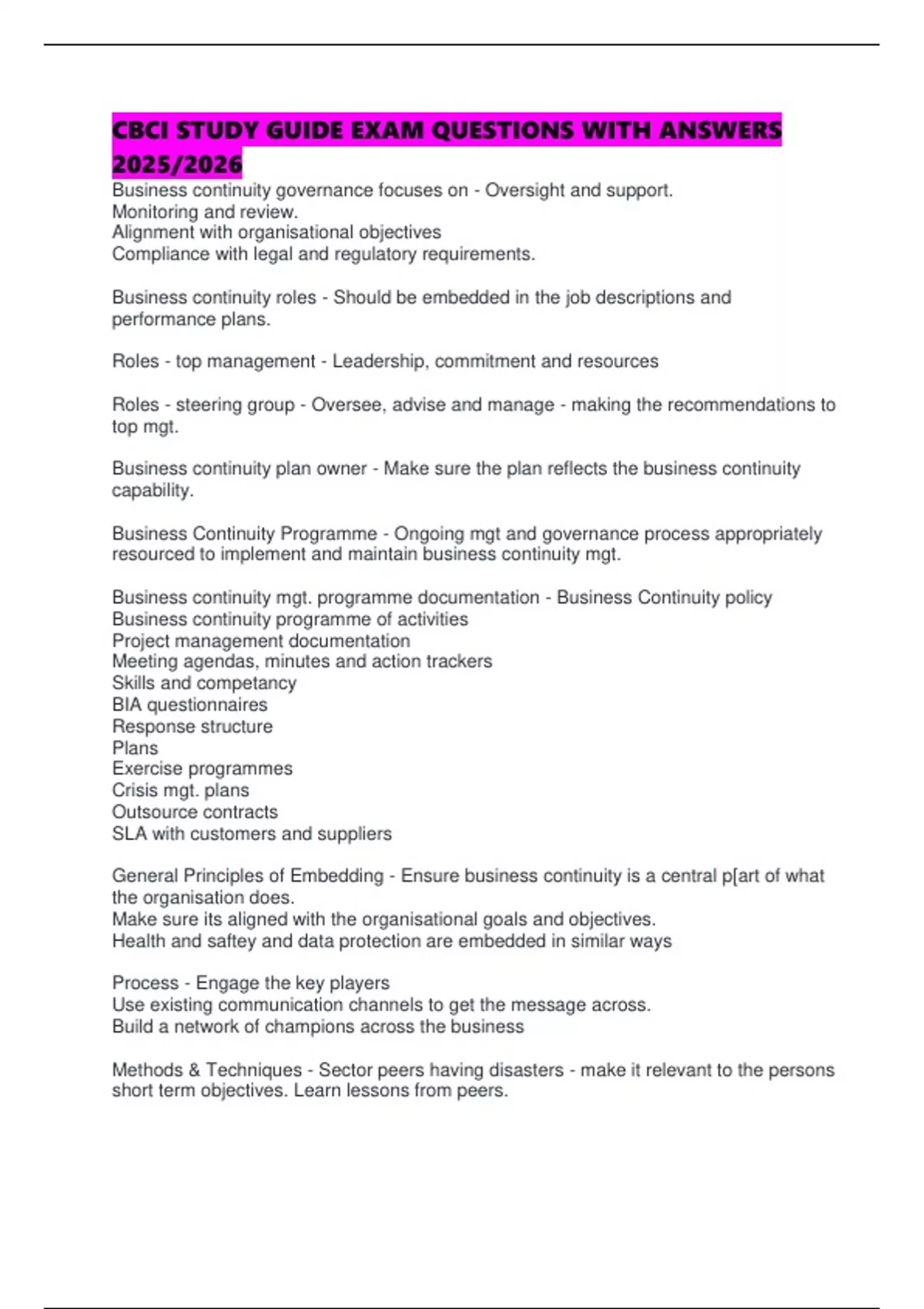 CBCI STUDY GUIDE EXAM QUESTIONS WITH ANSWERS 2025/2026

Business continuity governance focuses on - Oversight and support.
Monitoring and review.
Alignment with organisational objectives
Compliance with legal and regulatory requirements.

Business continuity roles - Should be embedded in the job descriptions and performance plans.

Roles - top management - Leadership, commitment and resources

Roles - steering group - Oversee, advise and manage - making the recommendations to top mgt.

Business continuity plan owner - Make sure the plan reflects the business continuity capability.

Business Continuity Programme - Ongoing mgt and governance process appropriately resourced to implement and maintain business continuity mgt.

Business continuity mgt. programme documentation - Business Continuity policy
Business continuity programme of activities
Project management documentation
Meeting agendas, minutes and action trackers
Skills and competancy
BIA questionnaires
Response structure
Plans
Exercise programmes
Crisis mgt. plans
Outsource contracts
SLA with customers and suppliers

General Principles of Embedding - Ensure business continuity is a central p[art of what the organisation does.
Make sure its aligned with the organisational goals and objectives.
Health and saftey and data protection are embedded in similar ways

Process - Engage the key players
Use existing communication channels to get the message across.
Build a network of champions across the business

Methods & Techniques - Sector peers having disasters - make it relevant to the persons short term objectives. Learn lessons from peers.